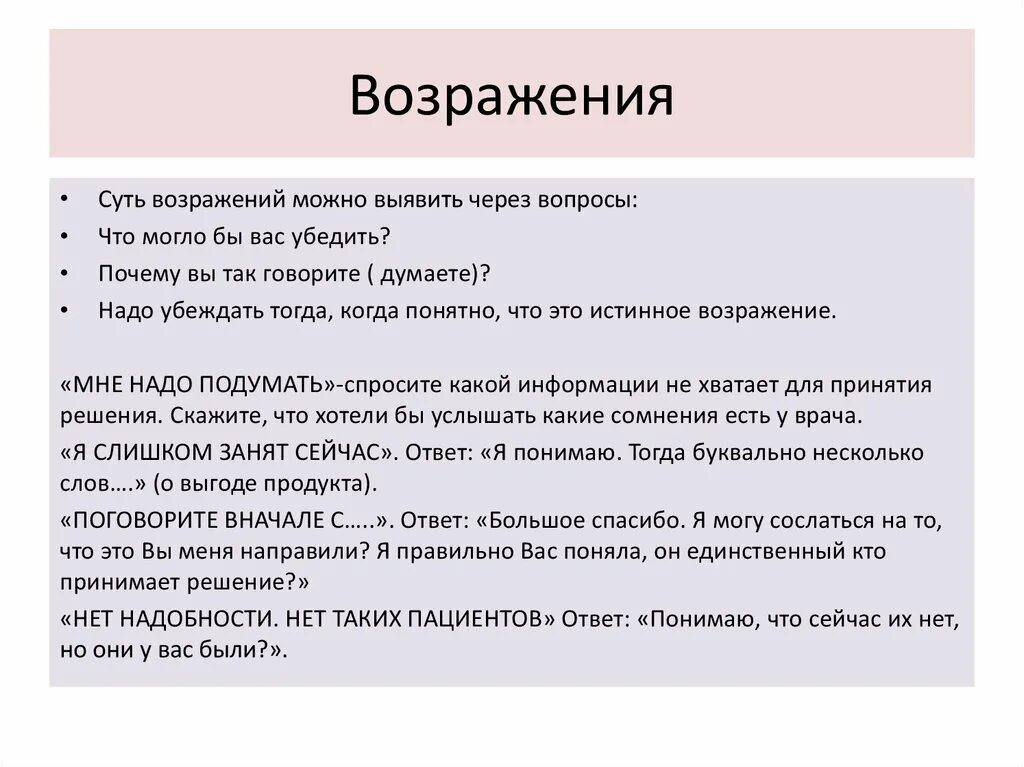 Возражения

• Суть возражений можно выявить через вопросы:
• Что могло бы вас убедить?
• Почему вы так говорите ( думаете)?
• Надо убеждать тогда, когда понятно, что это истинное возражение.

«МНЕ НАДО ПОДУМАТЬ»-спросите какой информации не хватает для принятия решения. Скажите, что хотели бы услышать какие сомнения есть у врача.

«Я СЛИШКОМ ЗАНЯТ СЕЙЧАС». Ответ: «Я понимаю. Тогда буквально несколько слов….» (о выгоде продукта).

«ПОГОВОРИТЕ ВНАЧАЛЕ С…..». Ответ: «Большое спасибо. Я могу сослаться на то, что это Вы меня направили? Я правильно Вас поняла, он единственный кто принимает решение?»

«НЕТ НАДОБНОСТИ. НЕТ ТАКИХ ПАЦИЕНТОВ» Ответ: «Понимаю, что сейчас их нет, но они у вас были?».